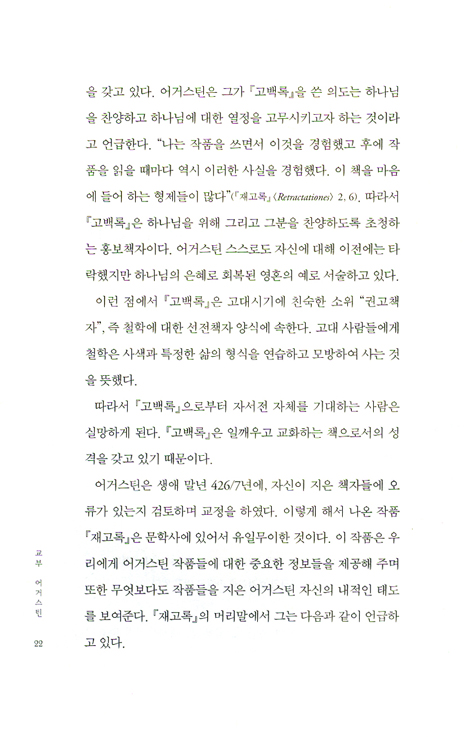 을 갖고 있다. 어거스틴은 그가 『고백록』을 쓴 의도는 하나님을 찬양하고 하나님에 대한 열정을 고무시키고자 하는 것이라고 언급한다. "나는 작품을 쓰면서 이것을 경험했고 후에 작품을 읽을 때마다 역시 이러한 사실을 경험했다. 이 책을 마음에 들어 하는 형제들이 많다"(『재고록』(Retractationes) 2, 6). 따라서 『고백록』은 하나님을 위해 그리고 그분을 찬양하도록 초청하는 홍보책자이다. 어거스틴 스스로도 자신에 대해 이전에는 타락했지만 하나님의 은혜로 회복된 영혼의 예로 서술하고 있다.

이런 점에서 『고백록』은 고대시기에 친숙한 소위 "권고책자", 즉 철학에 대한 선전책자 양식에 속한다. 고대 사람들에게 철학은 사색과 특정한 삶의 형식을 연습하고 모방하여 사는 것을 뜻했다.

따라서 『고백록』으로부터 자서전 자체를 기대하는 사람은 실망하게 된다. 『고백록』은 일깨우고 교화하는 책으로서의 성격을 갖고 있기 때문이다.

어거스틴은 생애 말년 426/7년에, 자신이 지은 책자들에 오류가 있는지 검토하며 교정을 하였다. 이렇게 해서 나온 작품 『재고록』은 문학사에 있어서 유일무이한 것이다. 이 작품은 우리에게 어거스틴 작품들에 대한 중요한 정보들을 제공해 주며 또한 무엇보다도 작품들을 지은 어거스틴 자신의 내적인 태도를 보여준다. 『재고록』의 머리말에서 그는 다음과 같이 언급하고 있다.

교부 어거스틴

22